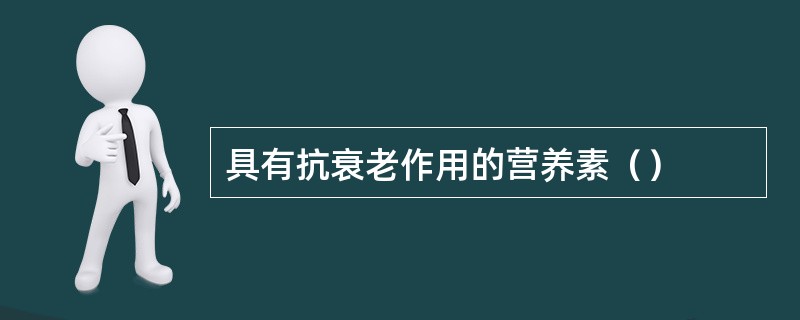 具有抗衰老作用的营养素（）